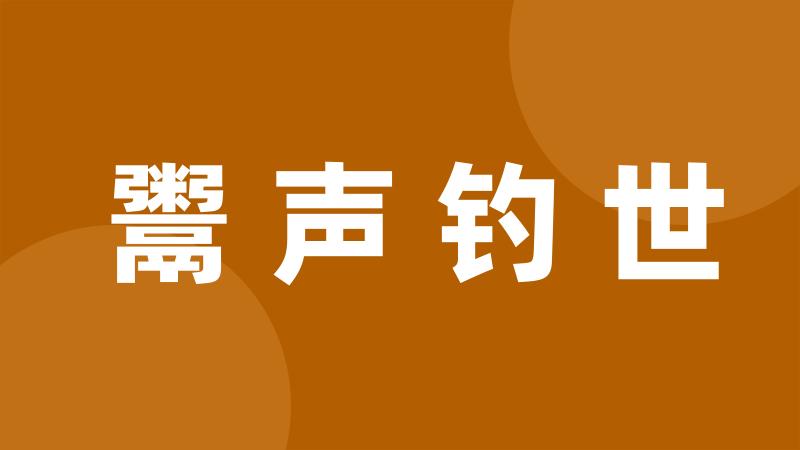 鬻声钓世